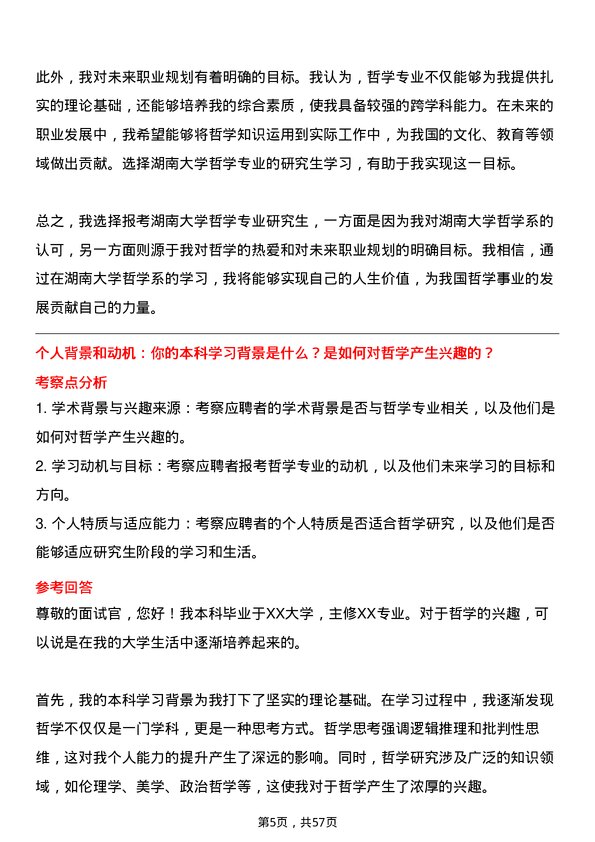 此外，我对未来职业规划有着明确的目标。我认为，哲学专业不仅能够为我提供扎实的理论基础，还能够培养我的综合素质，使我具备较强的跨学科能力。在未来的职业发展中，我希望能够将哲学知识运用到实际工作中，为我国的文化、教育等领域做出贡献。选择湖南大学哲学专业的研究生学习，有助于我实现这一目标。

总之，我选择报考湖南大学哲学专业研究生，一方面是因为我对湖南大学哲学系的认可，另一方面则源于我对哲学的热爱和对未来职业规划的明确目标。我相信，通过在湖南大学哲学系的学习，我将能够实现自己的人生价值，为我国哲学事业的发展贡献自己的力量。

个人背景和动机：你的本科学习背景是什么？是如何对哲学产生兴趣的？

考察点分析

1. 学术背景与兴趣来源：考察应聘者的学术背景是否与哲学专业相关，以及他们是如何对哲学产生兴趣的。

2. 学习动机与目标：考察应聘者报考哲学专业的动机，以及他们未来学习的目标和方向。

3. 个人特质与适应能力：考察应聘者的个人特质是否适合哲学研究，以及他们是否能够适应研究生阶段的学习和生活。

参考回答

尊敬的面试官，您好！我本科毕业于XX大学，主修XX专业。对于哲学的兴趣，可以说是在我的大学生活中逐渐培养起来的。

首先，我的本科学习背景为我打下了坚实的理论基础。在学习过程中，我逐渐发现哲学不仅仅是一门学科，更是一种思考方式。哲学思考强调逻辑推理和批判性思维，这对我个人能力的提升产生了深远的影响。同时，哲学研究涉及广泛的知识领域，如伦理学、美学、政治哲学等，这使我对于哲学产生了浓厚的兴趣。

第5页，共57页